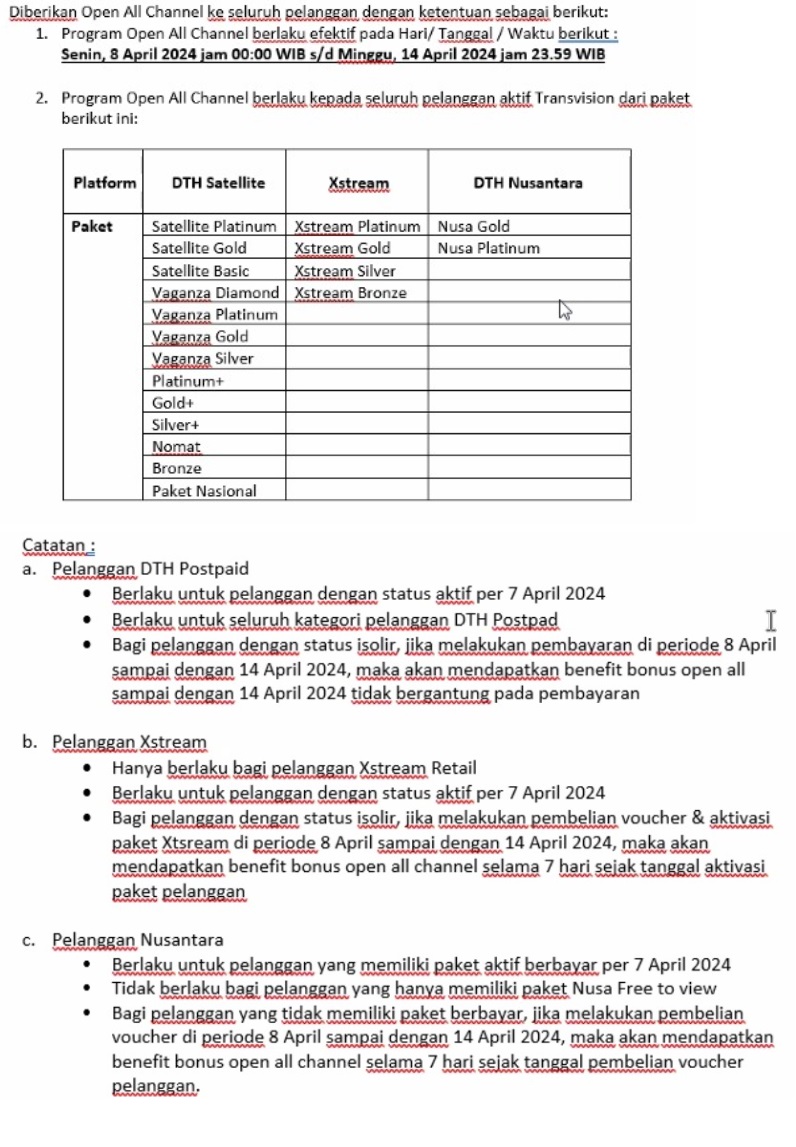 Diberikan Open All Channel ke seluruh pelanggan dengan ketentuan sebagai berikut:

1. Program Open All Channel berlaku efektif pada Hari/ Tanggal / Waktu berikut : Senin, 8 April 2024 jam 00:00 WIB s/d Minggu, 14 April 2024 jam 23.59 WIB

2. Program Open All Channel berlaku kepada seluruh pelanggan aktif Transvision dari paket berikut ini:

| Platform | DTH Satellite | Xstream | DTH Nusantara |
|---|---|---|---|
| Paket | Satellite Platinum | Xstream Platinum | Nusa Gold |
| | Satellite Gold | Xstream Gold | Nusa Platinum |
| | Satellite Basic | Xstream Silver | |
| | Vaganza Diamond | Xstream Bronze | |
| | Vaganza Platinum | | |
| | Vaganza Gold | | |
| | Vaganza Silver | | |
| | Platinum+ | | |
| | Gold+ | | |
| | Silver+ | | |
| | Nomat | | |
| | Bronze | | |
| | Paket Nasional | | |

Catatan :

a. Pelanggan DTH Postpaid
- Berlaku untuk pelanggan dengan status aktif per 7 April 2024
- Berlaku untuk seluruh kategori pelanggan DTH Postpad
- Bagi pelanggan dengan status isolir, jika melakukan pembayaran di periode 8 April sampai dengan 14 April 2024, maka akan mendapatkan benefit bonus open all sampai dengan 14 April 2024 tidak bergantung pada pembayaran

b. Pelanggan Xstream
- Hanya berlaku bagi pelanggan Xstream Retail
- Berlaku untuk pelanggan dengan status aktif per 7 April 2024
- Bagi pelanggan dengan status isolir, jika melakukan pembelian voucher & aktivasi paket Xtsream di periode 8 April sampai dengan 14 April 2024, maka akan mendapatkan benefit bonus open all channel selama 7 hari sejak tanggal aktivasi paket pelanggan

c. Pelanggan Nusantara
- Berlaku untuk pelanggan yang memiliki paket aktif berbayar per 7 April 2024
- Tidak berlaku bagi pelanggan yang hanya memiliki paket Nusa Free to view
- Bagi pelanggan yang tidak memiliki paket berbayar, jika melakukan pembelian voucher di periode 8 April sampai dengan 14 April 2024, maka akan mendapatkan benefit bonus open all channel selama 7 hari sejak tanggal pembelian voucher pelanggan.